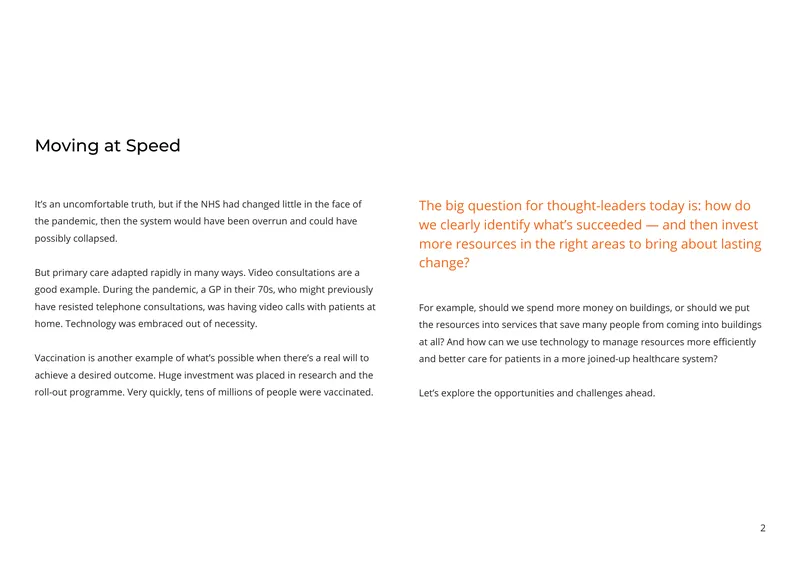 Moving at Speed

It's an uncomfortable truth, but if the NHS had changed little in the face of the pandemic, then the system would have been overrun and could have possibly collapsed.

But primary care adapted rapidly in many ways. Video consultations are a good example. During the pandemic, a GP in their 70s, who might previously have resisted telephone consultations, was having video calls with patients at home. Technology was embraced out of necessity.

Vaccination is another example of what's possible when there's a real will to achieve a desired outcome. Huge investment was placed in research and the roll-out programme. Very quickly, tens of millions of people were vaccinated.

The big question for thought-leaders today is: how do we clearly identify what's succeeded — and then invest more resources in the right areas to bring about lasting change?

For example, should we spend more money on buildings, or should we put the resources into services that save many people from coming into buildings at all? And how can we use technology to manage resources more efficiently and better care for patients in a more joined-up healthcare system?

Let's explore the opportunities and challenges ahead.

2